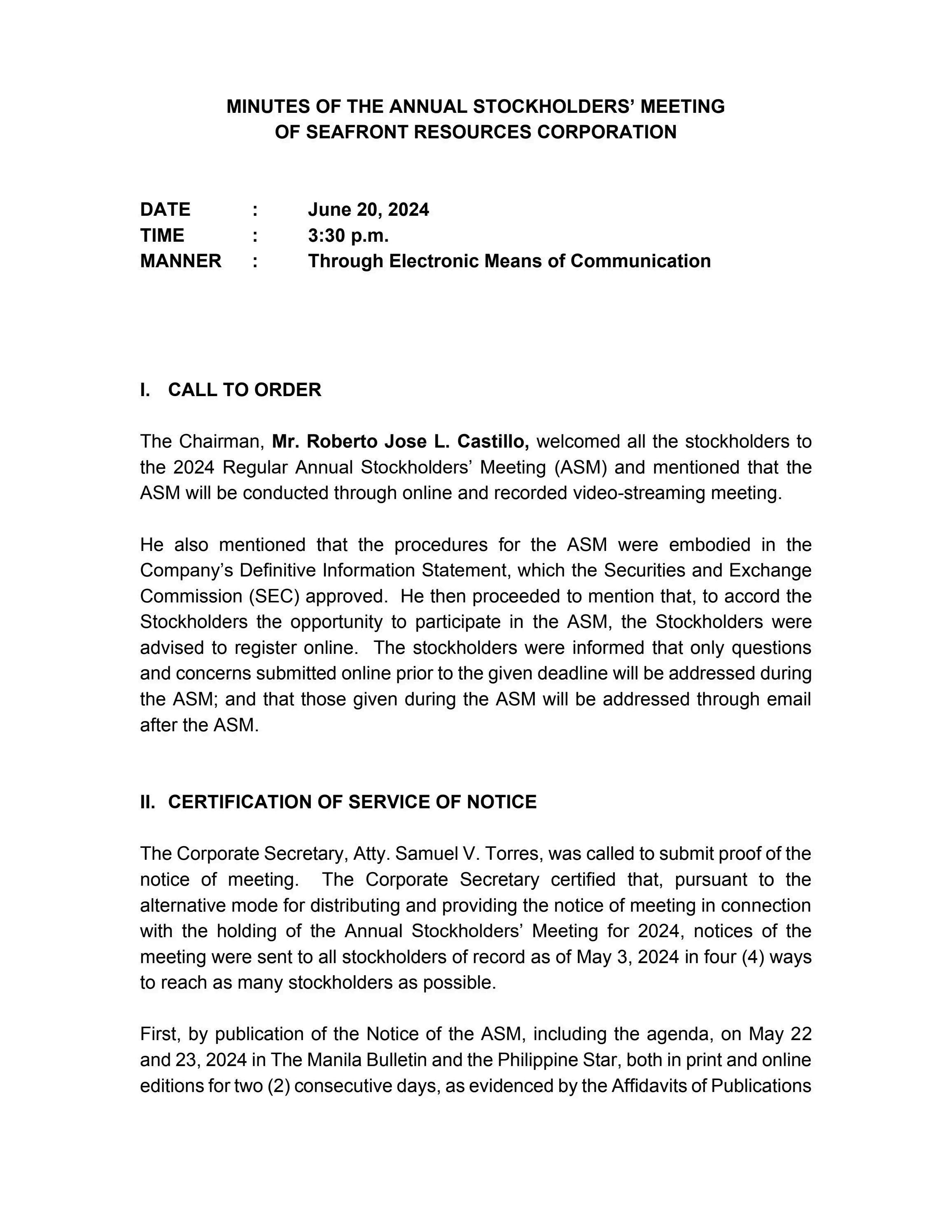 MINUTES OF THE ANNUAL STOCKHOLDERS' MEETING
OF SEAFRONT RESOURCES CORPORATION

DATE : June 20, 2024
TIME : 3:30 p.m.
MANNER : Through Electronic Means of Communication

I. CALL TO ORDER

The Chairman, Mr. Roberto Jose L. Castillo, welcomed all the stockholders to the 2024 Regular Annual Stockholders' Meeting (ASM) and mentioned that the ASM will be conducted through online and recorded video-streaming meeting.

He also mentioned that the procedures for the ASM were embodied in the Company's Definitive Information Statement, which the Securities and Exchange Commission (SEC) approved. He then proceeded to mention that, to accord the Stockholders the opportunity to participate in the ASM, the Stockholders were advised to register online. The stockholders were informed that only questions and concerns submitted online prior to the given deadline will be addressed during the ASM; and that those given during the ASM will be addressed through email after the ASM.

II. CERTIFICATION OF SERVICE OF NOTICE

The Corporate Secretary, Atty. Samuel V. Torres, was called to submit proof of the notice of meeting. The Corporate Secretary certified that, pursuant to the alternative mode for distributing and providing the notice of meeting in connection with the holding of the Annual Stockholders' Meeting for 2024, notices of the meeting were sent to all stockholders of record as of May 3, 2024 in four (4) ways to reach as many stockholders as possible.

First, by publication of the Notice of the ASM, including the agenda, on May 22 and 23, 2024 in The Manila Bulletin and the Philippine Star, both in print and online editions for two (2) consecutive days, as evidenced by the Affidavits of Publications